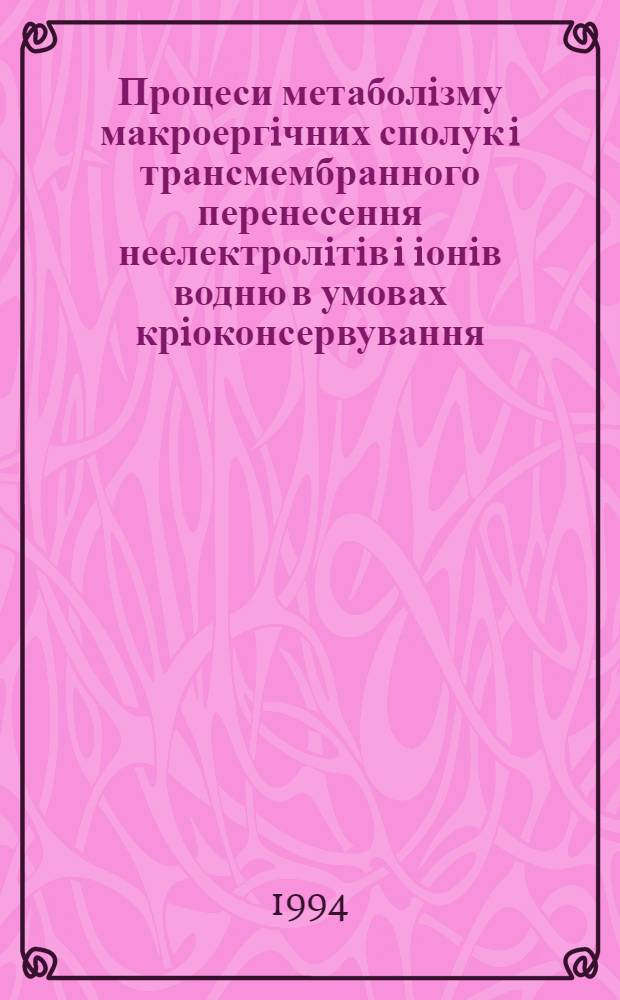 Процеси метаболізму макроергічних сполук і трансмембранного перенесення неелектролітів і іонів водню в умовах кріоконсервування

1994